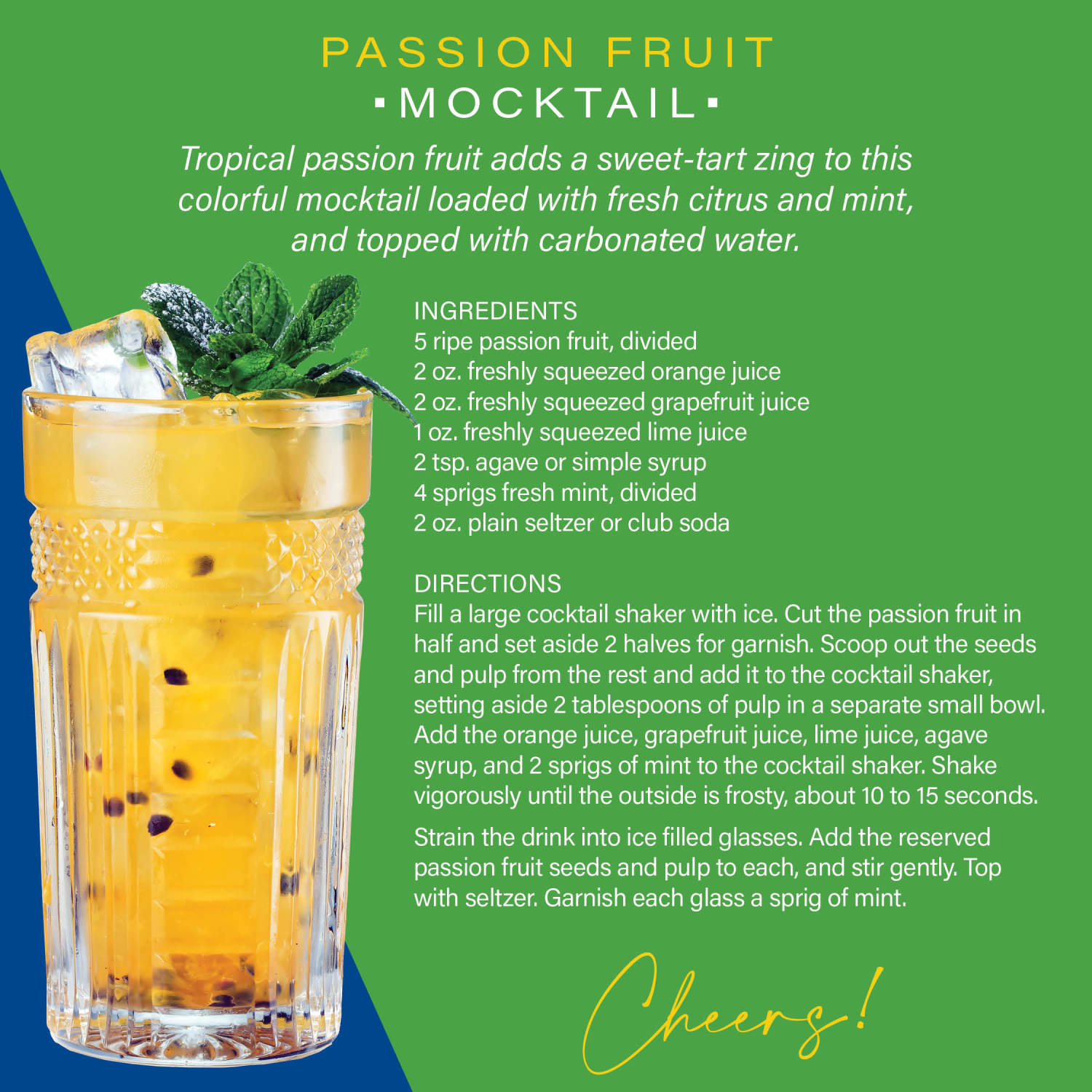 PASSION FRUIT
▪MOCKTAIL▪

Tropical passion fruit adds a sweet-tart zing to this colorful mocktail loaded with fresh citrus and mint, and topped with carbonated water.

INGREDIENTS
5 ripe passion fruit, divided
2 oz. freshly squeezed orange juice
2 oz. freshly squeezed grapefruit juice
1 oz. freshly squeezed lime juice
2 tsp. agave or simple syrup
4 sprigs fresh mint, divided
2 oz. plain seltzer or club soda

DIRECTIONS
Fill a large cocktail shaker with ice. Cut the passion fruit in half and set aside 2 halves for garnish. Scoop out the seeds and pulp from the rest and add it to the cocktail shaker, setting aside 2 tablespoons of pulp in a separate small bowl. Add the orange juice, grapefruit juice, lime juice, agave syrup, and 2 sprigs of mint to the cocktail shaker. Shake vigorously until the outside is frosty, about 10 to 15 seconds.

Strain the drink into ice filled glasses. Add the reserved passion fruit seeds and pulp to each, and stir gently. Top with seltzer. Garnish each glass a sprig of mint.

Cheers!